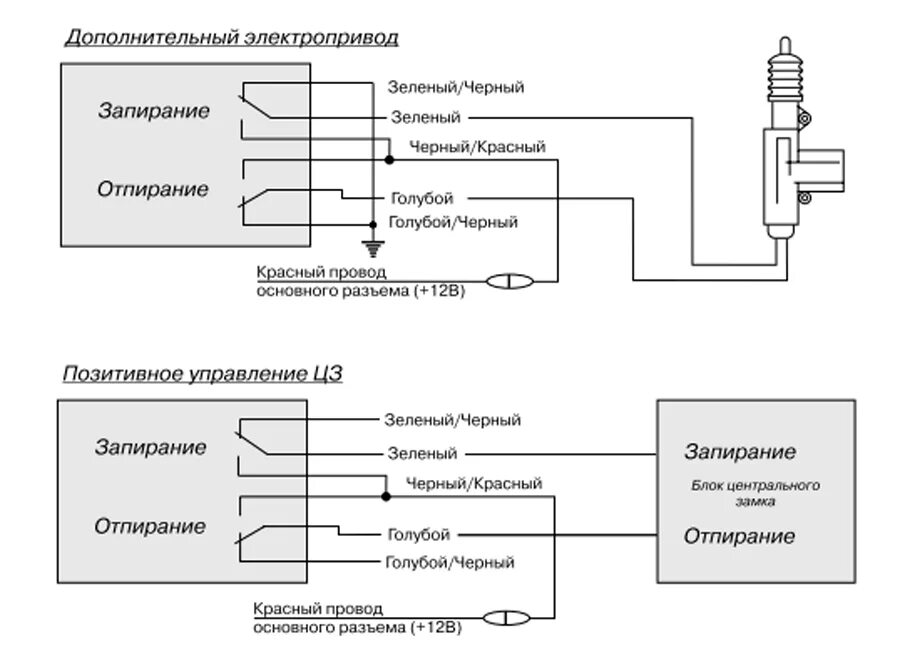 Дополнительный электропривод

Запирание

Отпирание

Зеленый/Черный

Зеленый

Черный/Красный

Голубой

Голубой/Черный

Красный провод основного разъема (+12В)

Позитивное управление ЦЗ

Запирание

Отпирание

Зеленый/Черный

Зеленый

Черный/Красный

Голубой

Голубой/Черный

Красный провод основного разъема (+12В)

Запирание

Блок центрального замка

Отпирание